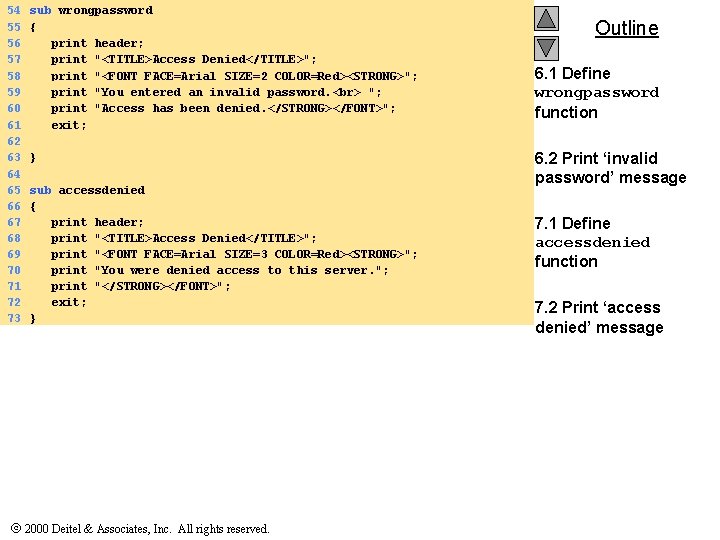 54 sub wrongpassword
55 {
56    print header;
57    print "<TITLE>Access Denied</TITLE>";
58    print "<FONT FACE=Arial SIZE=2 COLOR=Red><STRONG>";
59    print "You entered an invalid password.<br> ";
60    print "Access has been denied.</STRONG></FONT>";
61    exit;
62
63 }
64
65 sub accessdenied
66 {
67    print header;
68    print "<TITLE>Access Denied</TITLE>";
69    print "<FONT FACE=Arial SIZE=3 COLOR=Red><STRONG>";
70    print "You were denied access to this server.";
71    print "</STRONG></FONT>";
72    exit;
73 }

Outline

6.1 Define wrongpassword function

6.2 Print 'invalid password' message

7.1 Define accessdenied function

7.2 Print 'access denied' message

© 2000 Deitel & Associates, Inc. All rights reserved.